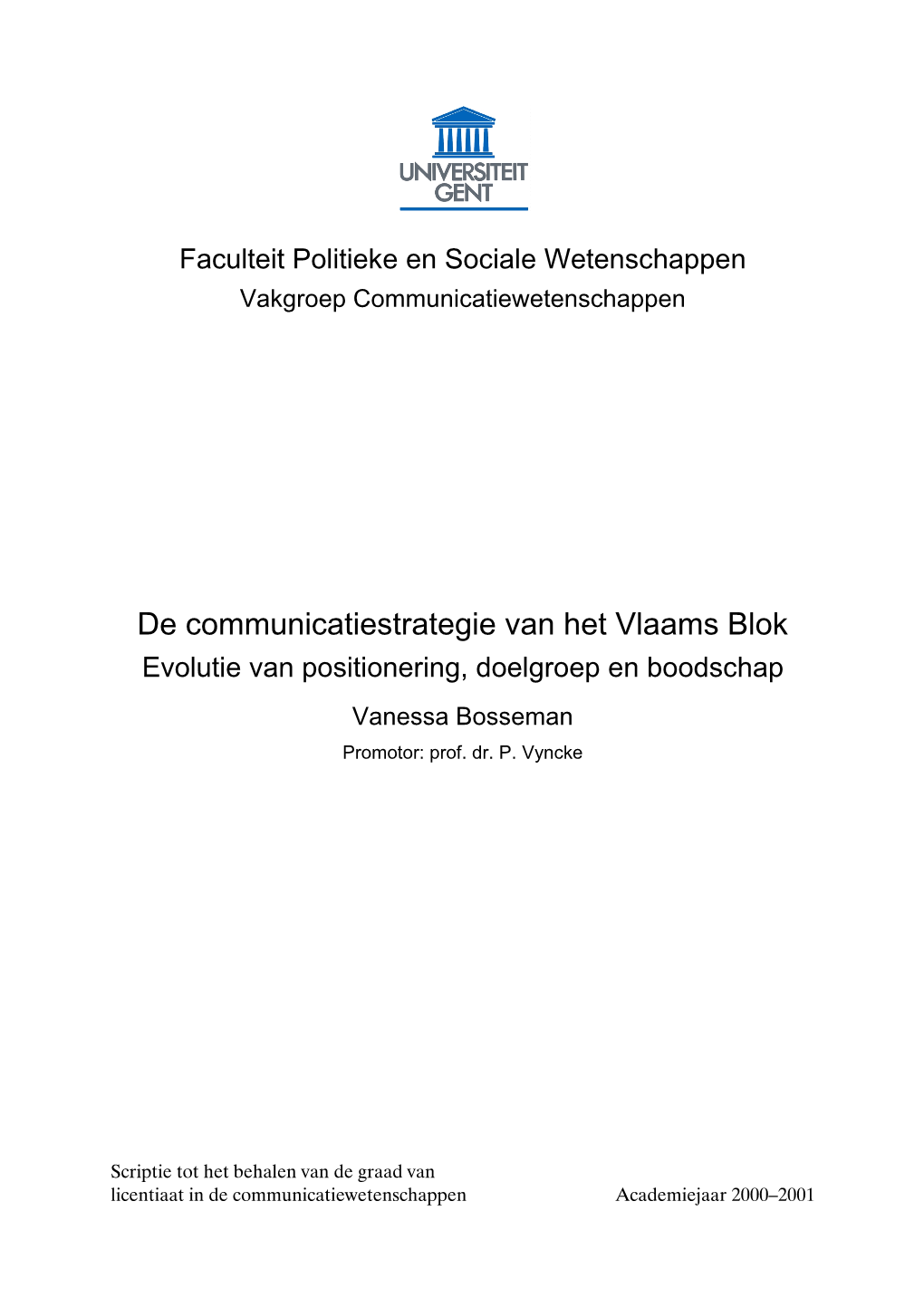 UNIVERSITEIT GENT

Faculteit Politieke en Sociale Wetenschappen
Vakgroep Communicatiewetenschappen

De communicatiestrategie van het Vlaams Blok
Evolutie van positionering, doelgroep en boodschap
Vanessa Bosseman
Promotor: prof. dr. P. Vyncke

Scriptie tot het behalen van de graad van licentiaat in de communicatiewetenschappen

Academiejaar 2000–2001